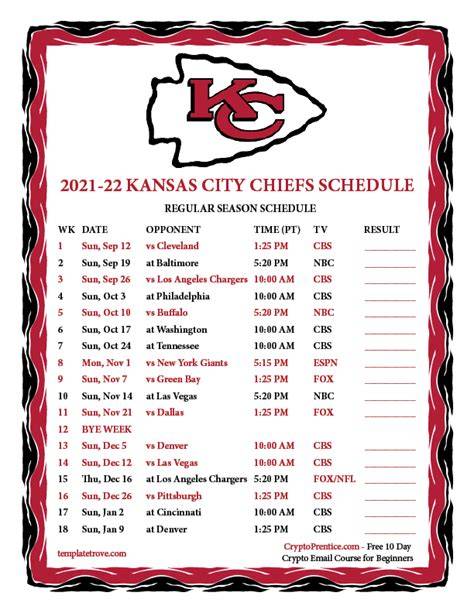 KC

2021-22 KANSAS CITY CHIEFS SCHEDULE

REGULAR SEASON SCHEDULE

| WK | DATE | OPPONENT | TIME (PT) | TV | RESULT |
|---|---|---|---|---|---|
| 1 | Sun, Sep 12 | vs Cleveland | 1:25 PM | CBS | |
| 2 | Sun, Sep 19 | at Baltimore | 5:20 PM | NBC | |
| 3 | Sun, Sep 26 | vs Los Angeles Chargers | 10:00 AM | CBS | |
| 4 | Sun, Oct 3 | at Philadelphia | 10:00 AM | CBS | |
| 5 | Sun, Oct 10 | vs Buffalo | 5:20 PM | NBC | |
| 6 | Sun, Oct 17 | at Washington | 10:00 AM | CBS | |
| 7 | Sun, Oct 24 | at Tennessee | 10:00 AM | CBS | |
| 8 | Mon, Nov 1 | vs New York Giants | 5:15 PM | ESPN | |
| 9 | Sun, Nov 7 | vs Green Bay | 1:25 PM | FOX | |
| 10 | Sun, Nov 14 | at Las Vegas | 5:20 PM | NBC | |
| 11 | Sun, Nov 21 | vs Dallas | 1:25 PM | FOX | |
| 12 | BYE WEEK | | | | |
| 13 | Sun, Dec 5 | vs Denver | 10:00 AM | CBS | |
| 14 | Sun, Dec 12 | vs Las Vegas | 10:00 AM | CBS | |
| 15 | Thu, Dec 16 | at Los Angeles Chargers | 5:20 PM | FOX/NFL | |
| 16 | Sun, Dec 26 | vs Pittsburgh | 1:25 PM | CBS | |
| 17 | Sun, Jan 2 | at Cincinnati | 10:00 AM | CBS | |
| 18 | Sun, Jan 9 | at Denver | 1:25 PM | CBS | |

templatetrove.com

CryptoPrentice.com - Free 10 Day Crypto Email Course for Beginners